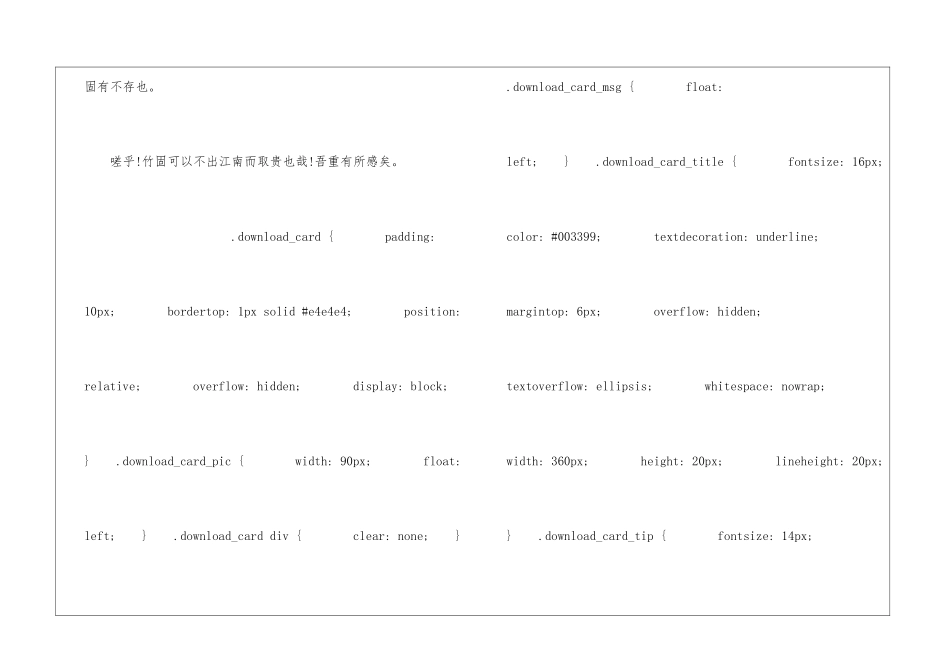 固有不存也。

嗟乎!竹固可以不出江南而取贵也哉!吾重有所感矣。

.download_card { padding: 10px; bordertop: 1px solid #e4e4e4; position: relative; overflow: hidden; display: block; } .download_card_pic { width: 90px; float: left; } .download_card div { clear: none; }

.download_card_msg { float: left; } .download_card_title { fontsize: 16px; color: #003399; textdecoration: underline; margintop: 6px; overflow: hidden; textoverflow: ellipsis; whitespace: nowrap; width: 360px; height: 20px; lineheight: 20px; } .download_card_tip { fontsize: 14px;